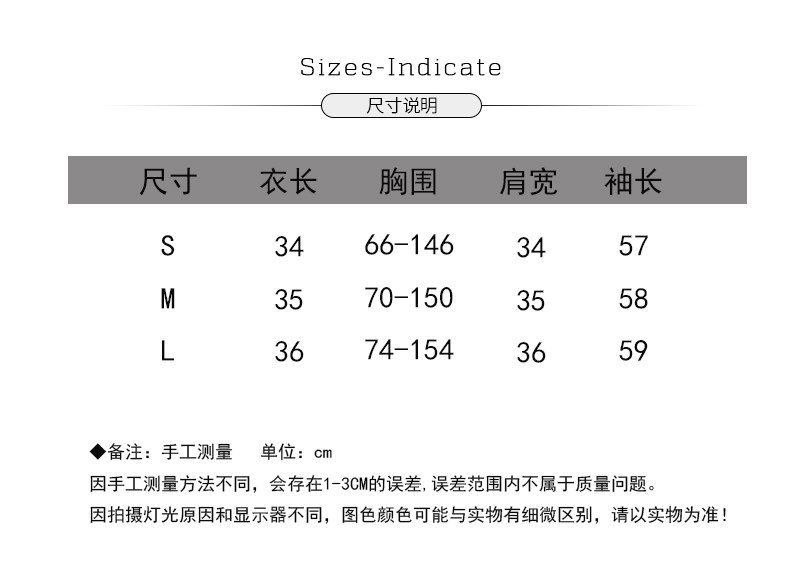 Sizes-Indicate

尺寸说明

| 尺寸 | 衣长 | 胸围 | 肩宽 | 袖长 |
|---|---|---|---|---|
| S | 34 | 66-146 | 34 | 57 |
| M | 35 | 70-150 | 35 | 58 |
| L | 36 | 74-154 | 36 | 59 |

◆备注：手工测量 单位：cm

因手工测量方法不同，会存在1-3CM的误差,误差范围内不属于质量问题。

因拍摄灯光原因和显示器不同，图色颜色可能与实物有细微区别，请以实物为准！